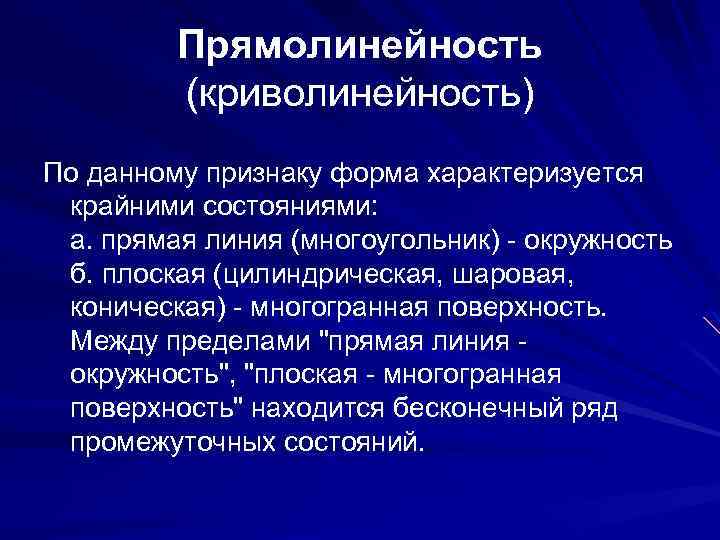 Прямолинейность
(криволинейность)

По данному признаку форма характеризуется крайними состояниями:
а. прямая линия (многоугольник) - окружность
б. плоская (цилиндрическая, шаровая, коническая) - многогранная поверхность.
Между пределами "прямая линия - окружность", "плоская - многогранная поверхность" находится бесконечный ряд промежуточных состояний.